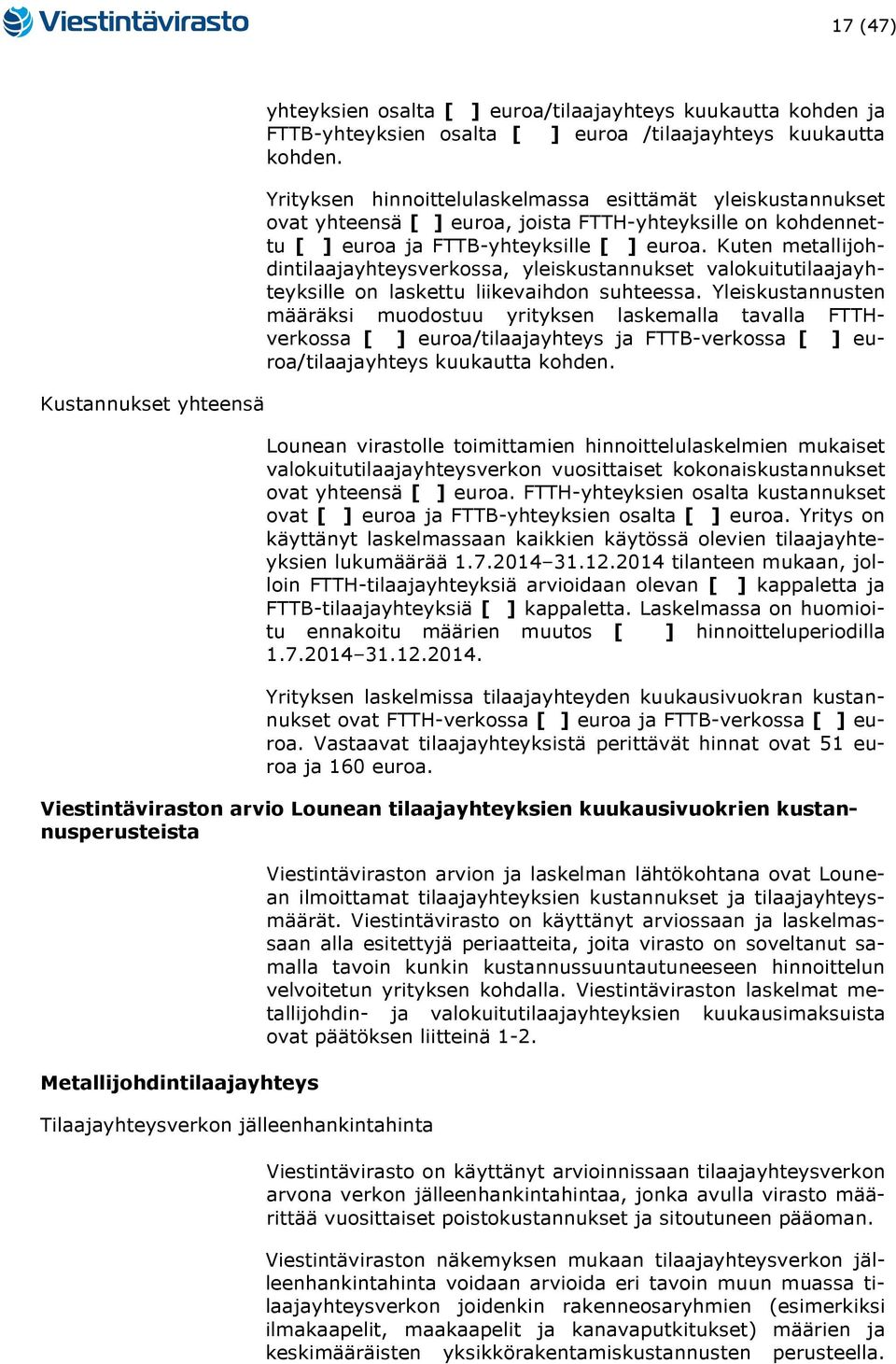 Viestintävirasto

17 (47)

yhteyksien osalta [ ] euroa/tilaajayhteys kuukautta kohden ja FTTB-yhteyksien osalta [ ] euroa /tilaajayhteys kuukautta kohden.

Yrityksen hinnoittelulaskelmassa esittämät yleiskustannukset ovat yhteensä [ ] euroa, joista FTTH-yhteyksille on kohdennettu [ ] euroa ja FTTB-yhteyksille [ ] euroa. Kuten metallijohdintilaajayhteysverkossa, yleiskustannukset valokuitutilaajayhteyksille on laskettu liikevaihdon suhteessa. Yleiskustannusten määräksi muodostuu yrityksen laskemalla tavalla FTTH-verkossa [ ] euroa/tilaajayhteys ja FTTB-verkossa [ ] euroa/tilaajayhteys kuukautta kohden.

Kustannukset yhteensä

Lounean virastolle toimittamien hinnoittelulaskelmien mukaiset valokuitutilaajayhteysverkon vuosittaiset kokonaiskustannukset ovat yhteensä [ ] euroa. FTTH-yhteyksien osalta kustannukset ovat [ ] euroa ja FTTB-yhteyksien osalta [ ] euroa. Yritys on käyttänyt laskelmassaan kaikkien käytössä olevien tilaajayhteyksien lukumäärää 1.7.2014–31.12.2014 tilanteen mukaan, jolloin FTTH-tilaajayhteyksiä arvioidaan olevan [ ] kappaletta ja FTTB-tilaajayhteyksiä [ ] kappaletta. Laskelmassa on huomioitu ennakoitu määrien muutos [ ] hinnoitteluperiodilla 1.7.2014–31.12.2014.

Yrityksen laskelmissa tilaajayhteyden kuukausivuokran kustannukset ovat FTTH-verkossa [ ] euroa ja FTTB-verkossa [ ] euroa. Vastaavat tilaajayhteyksistä perittävät hinnat ovat 51 euroa ja 160 euroa.

Viestintäviraston arvio Lounean tilaajayhteyksien kuukausivuokrien kustannusperusteista

Viestintäviraston arvion ja laskelman lähtökohtana ovat Lounean ilmoittamat tilaajayhteyksien kustannukset ja tilaajayhteysmäärät. Viestintävirasto on käyttänyt arviossaan ja laskelmassaan alla esitettyjä periaatteita, joita virasto on soveltanut samalla tavoin kunkin kustannussuuntautuneeseen hinnoittelun velvoitetun yrityksen kohdalla. Viestintäviraston laskelmat metallijohdin- ja valokuitutilaajayhteyksien kuukausimaksuista ovat päätöksen liitteinä 1-2.

Metallijohdintilaajayhteys

Tilaajayhteysverkon jälleenhankintahinta

Viestintävirasto on käyttänyt arvioinnissaan tilaajayhteysverkon arvona verkon jälleenhankintahintaa, jonka avulla virasto määrittää vuosittaiset poistokustannukset ja sitoutuneen pääoman.

Viestintäviraston näkemyksen mukaan tilaajayhteysverkon jälleenhankintahinta voidaan arvioida eri tavoin muun muassa tilaajayhteysverkon joidenkin rakenneosaryhmien (esimerkiksi ilmakaapelit, maakaapelit ja kanavaputkitukset) määrien ja keskimääräisten yksikkörakentamiskustannusten perusteella.